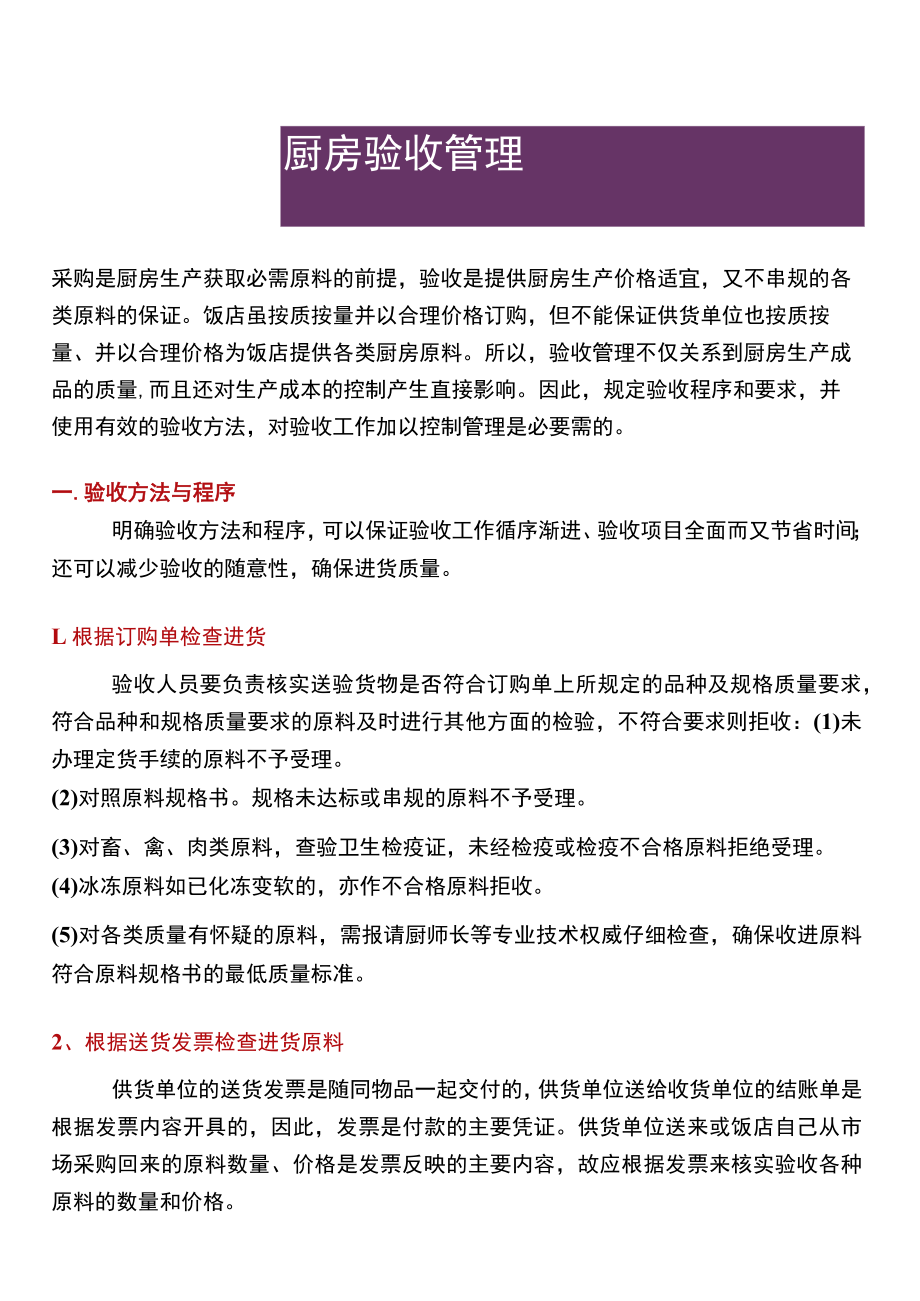 厨房验收管理

采购是厨房生产获取必需原料的前提，验收是提供厨房生产价格适宜，又不串规的各类原料的保证。饭店虽按质按量并以合理价格订购，但不能保证供货单位也按质按量、并以合理价格为饭店提供各类厨房原料。所以，验收管理不仅关系到厨房生产成品的质量，而且还对生产成本的控制产生直接影响。因此，规定验收程序和要求，并使用有效的验收方法，对验收工作加以控制管理是必要需的。

一. 验收方法与程序

明确验收方法和程序，可以保证验收工作循序渐进、验收项目全面而又节省时间；还可以减少验收的随意性，确保进货质量。

L 根据订购单检查进货

验收人员要负责核实送验货物是否符合订购单上所规定的品种及规格质量要求，符合品种和规格质量要求的原料及时进行其他方面的检验，不符合要求则拒收：(1)未办理定货手续的原料不予受理。

(2)对照原料规格书。规格未达标或串规的原料不予受理。

(3)对畜、禽、肉类原料，查验卫生检疫证，未经检疫或检疫不合格原料拒绝受理。

(4)冰冻原料如已化冻变软的，亦作不合格原料拒收。

(5)对各类质量有怀疑的原料，需报请厨师长等专业技术权威仔细检查，确保收进原料符合原料规格书的最低质量标准。

2、根据送货发票检查进货原料

供货单位的送货发票是随同物品一起交付的，供货单位送给收货单位的结账单是根据发票内容开具的，因此，发票是付款的主要凭证。供货单位送来或饭店自己从市场采购回来的原料数量、价格是发票反映的主要内容，故应根据发票来核实验收各种原料的数量和价格。